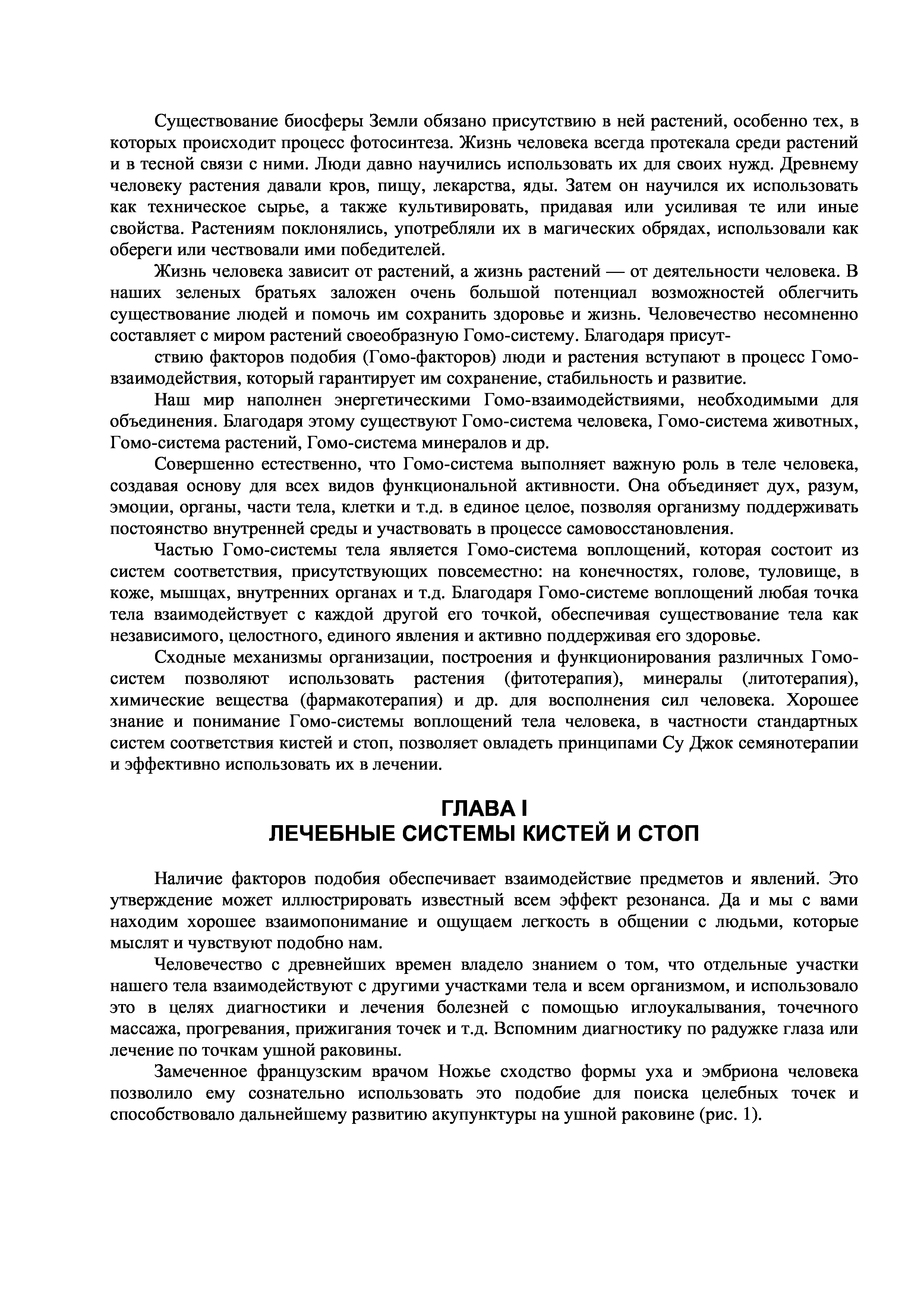 Существование биосферы Земли обязано присутствию в ней растений, особенно тех, в которых происходит процесс фотосинтеза. Жизнь человека всегда протекала среди растений и в тесной связи с ними. Люди давно научились использовать их для своих нужд. Древнему человеку растения давали кров, пищу, лекарства, яды. Затем он научился их использовать как техническое сырье, а также культивировать, придавая или усиливая те или иные свойства. Растениям поклонялись, употребляли их в магических обрядах, использовали как обереги или чествовали ими победителей.

Жизнь человека зависит от растений, а жизнь растений — от деятельности человека. В наших зеленых братьях заложен очень большой потенциал возможностей облегчить существование людей и помочь им сохранить здоровье и жизнь. Человечество несомненно составляет с миром растений своеобразную Гомо-систему. Благодаря присут-

ствию факторов подобия (Гомо-факторов) люди и растения вступают в процесс Гомо-взаимодействия, который гарантирует им сохранение, стабильность и развитие.

Наш мир наполнен энергетическими Гомо-взаимодействиями, необходимыми для объединения. Благодаря этому существуют Гомо-система человека, Гомо-система животных, Гомо-система растений, Гомо-система минералов и др.

Совершенно естественно, что Гомо-система выполняет важную роль в теле человека, создавая основу для всех видов функциональной активности. Она объединяет дух, разум, эмоции, органы, части тела, клетки и т.д. в единое целое, позволяя организму поддерживать постоянство внутренней среды и участвовать в процессе самовосстановления.

Частью Гомо-системы тела является Гомо-система воплощений, которая состоит из систем соответствия, присутствующих повсеместно: на конечностях, голове, туловище, в коже, мышцах, внутренних органах и т.д. Благодаря Гомо-системе воплощений любая точка тела взаимодействует с каждой другой его точкой, обеспечивая существование тела как независимого, целостного, единого явления и активно поддерживая его здоровье.

Сходные механизмы организации, построения и функционирования различных Гомо-систем позволяют использовать растения (фитотерапия), минералы (литотерапия), химические вещества (фармакотерапия) и др. для восполнения сил человека. Хорошее знание и понимание Гомо-системы воплощений тела человека, в частности стандартных систем соответствия кистей и стоп, позволяет овладеть принципами Су Джок семянотерапии и эффективно использовать их в лечении.

ГЛАВА I
ЛЕЧЕБНЫЕ СИСТЕМЫ КИСТЕЙ И СТОП

Наличие факторов подобия обеспечивает взаимодействие предметов и явлений. Это утверждение может иллюстрировать известный всем эффект резонанса. Да и мы с вами находим хорошее взаимопонимание и ощущаем легкость в общении с людьми, которые мыслят и чувствуют подобно нам.

Человечество с древнейших времен владело знанием о том, что отдельные участки нашего тела взаимодействуют с другими участками тела и всем организмом, и использовало это в целях диагностики и лечения болезней с помощью иглоукалывания, точечного массажа, прогревания, прижигания точек и т.д. Вспомним диагностику по радужке глаза или лечение по точкам ушной раковины.

Замеченное французским врачом Ножье сходство формы уха и эмбриона человека позволило ему сознательно использовать это подобие для поиска целебных точек и способствовало дальнейшему развитию акупунктуры на ушной раковине (рис. 1).